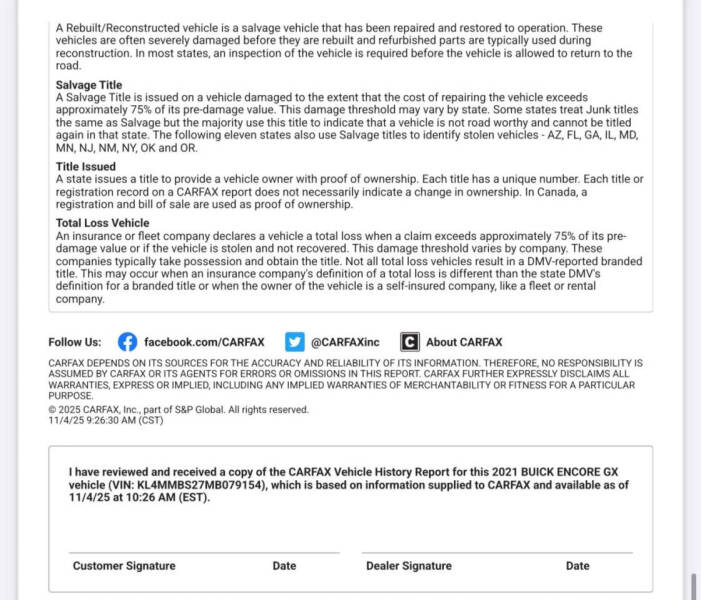 A Rebuilt/Reconstructed vehicle is a salvage vehicle that has been repaired and restored to operation. These vehicles are often severely damaged before they are rebuilt and refurbished parts are typically used during reconstruction. In most states, an inspection of the vehicle is required before the vehicle is allowed to return to the road.

Salvage Title
A Salvage Title is issued on a vehicle damaged to the extent that the cost of repairing the vehicle exceeds approximately 75% of its pre-damage value. This damage threshold may vary by state. Some states treat Junk titles the same as Salvage but the majority use this title to indicate that a vehicle is not road worthy and cannot be titled again in that state. The following eleven states also use Salvage titles to identify stolen vehicles - AZ, FL, GA, IL, MD, MN, NJ, NM, NY, OK and OR.

Title Issued
A state issues a title to provide a vehicle owner with proof of ownership. Each title has a unique number. Each title or registration record on a CARFAX report does not necessarily indicate a change in ownership. In Canada, a registration and bill of sale are used as proof of ownership.

Total Loss Vehicle
An insurance or fleet company declares a vehicle a total loss when a claim exceeds approximately 75% of its pre-damage value or if the vehicle is stolen and not recovered. This damage threshold varies by company. These companies typically take possession and obtain the title. Not all total loss vehicles result in a DMV-reported branded title. This may occur when an insurance company's definition of a total loss is different than the state DMV's definition for a branded title or when the owner of the vehicle is a self-insured company, like a fleet or rental company.

Follow Us: facebook.com/CARFAX @CARFAXinc About CARFAX

CARFAX DEPENDS ON ITS SOURCES FOR THE ACCURACY AND RELIABILITY OF ITS INFORMATION. THEREFORE, NO RESPONSIBILITY IS ASSUMED BY CARFAX OR ITS AGENTS FOR ERRORS OR OMISSIONS IN THIS REPORT. CARFAX FURTHER EXPRESSLY DISCLAIMS ALL WARRANTIES, EXPRESS OR IMPLIED, INCLUDING ANY IMPLIED WARRANTIES OF MERCHANTABILITY OR FITNESS FOR A PARTICULAR PURPOSE.
© 2025 CARFAX, Inc., part of S&P Global. All rights reserved.
11/4/25 9:26:30 AM (CST)

I have reviewed and received a copy of the CARFAX Vehicle History Report for this 2021 BUICK ENCORE GX vehicle (VIN: KL4MMBS27MB079154), which is based on information supplied to CARFAX and available as of 11/4/25 at 10:26 AM (EST).

Customer Signature Date Dealer Signature Date